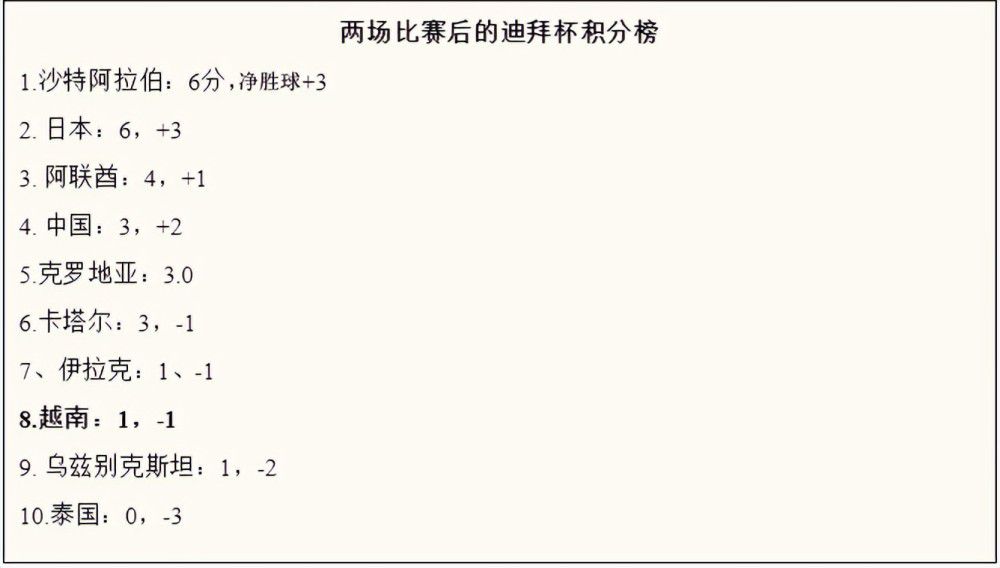 两场比赛后的迪拜杯积分榜

1.沙特阿拉伯：6分，净胜球+3

2. 日本：6，+3

3. 阿联酋：4，+1

4. 中国：3，+2

5.克罗地亚：3.0

6.卡塔尔：3，-1

7、伊拉克：1、-1

8.越南：1，-1

9. 乌兹别克斯坦：1，-2

10.泰国：0，-3